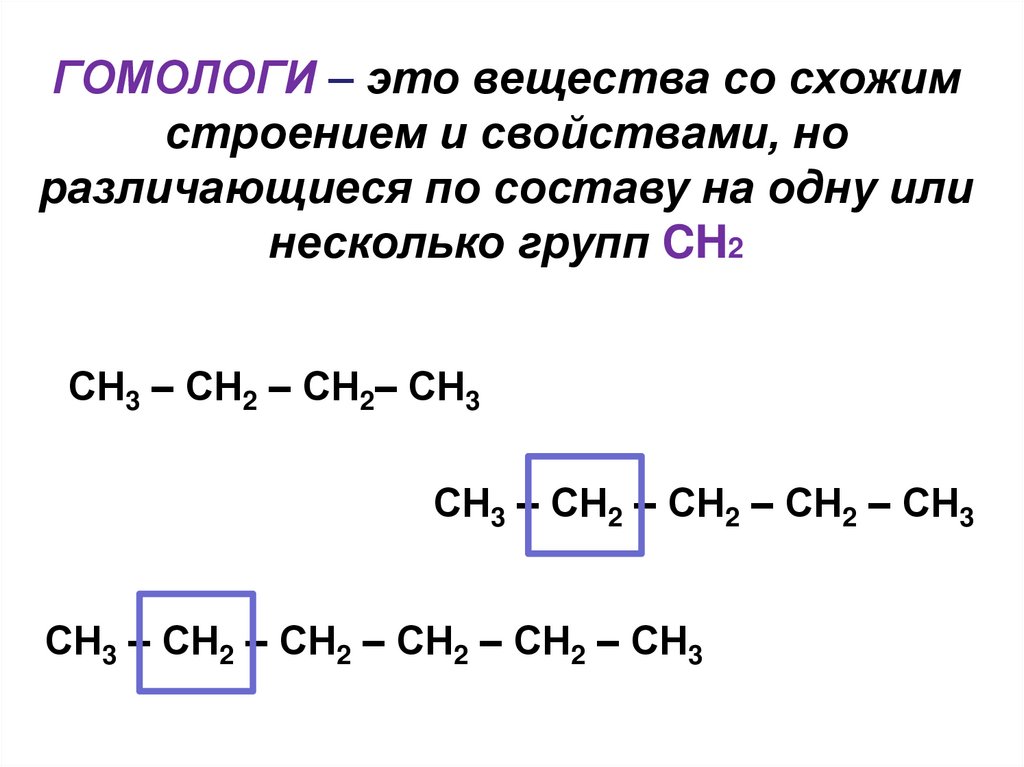 ГОМОЛОГИ – это вещества со схожим строением и свойствами, но различающиеся по составу на одну или несколько групп $CH_2$

$CH_3 – CH_2 – CH_2 – CH_3$

$CH_3 – CH_2 – CH_2 – CH_2 – CH_3$

$CH_3 – CH_2 – CH_2 – CH_2 – CH_2 – CH_3$